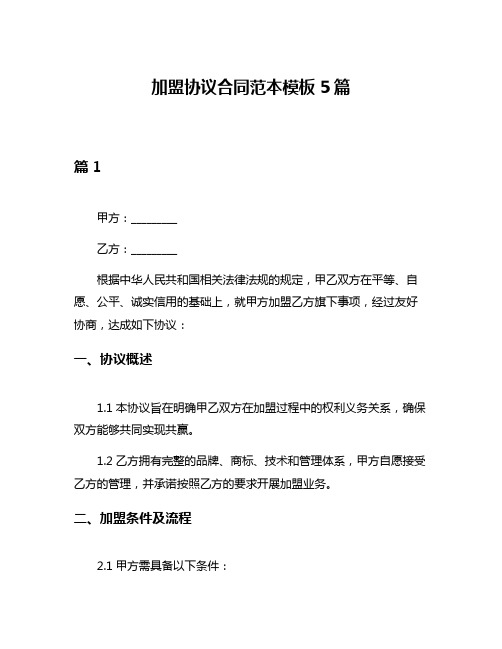 加盟协议合同范本模板 5 篇

篇 1

甲方：________

乙方：________

根据中华人民共和国相关法律法规的规定，甲乙双方在平等、自愿、公平、诚实信用的基础上，就甲方加盟乙方旗下事项，经过友好协商，达成如下协议：

一、协议概述

1.1 本协议旨在明确甲乙双方在加盟过程中的权利义务关系，确保双方能够共同实现共赢。

1.2 乙方拥有完整的品牌、商标、技术和管理体系，甲方自愿接受乙方的管理，并承诺按照乙方的要求开展加盟业务。

二、加盟条件及流程

2.1 甲方需具备以下条件：